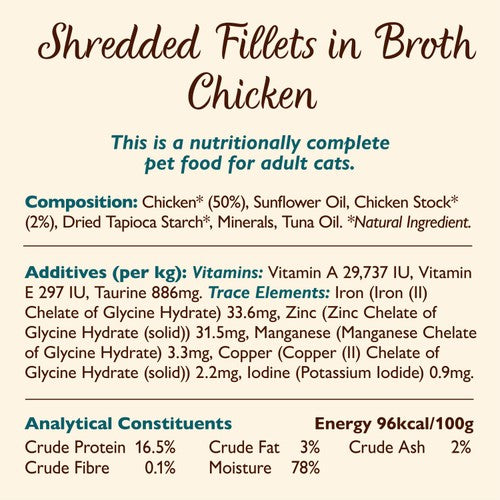 Shredded Fillets in Broth
Chicken

This is a nutritionally complete pet food for adult cats.

Composition: Chicken* (50%), Sunflower Oil, Chicken Stock* (2%), Dried Tapioca Starch*, Minerals, Tuna Oil. *Natural Ingredient.

Additives (per kg): Vitamins: Vitamin A 29,737 IU, Vitamin E 297 IU, Taurine 886mg. Trace Elements: Iron (Iron (II) Chelate of Glycine Hydrate) 33.6mg, Zinc (Zinc Chelate of Glycine Hydrate (solid)) 31.5mg, Manganese (Manganese Chelate of Glycine Hydrate) 3.3mg, Copper (Copper (II) Chelate of Glycine Hydrate (solid)) 2.2mg, Iodine (Potassium Iodide) 0.9mg.

Analytical Constituents Energy 96kcal/100g

| Crude Protein | 16.5% | Crude Fat | 3% | Crude Ash | 2% |
|---|---|---|---|---|---|
| Crude Fibre | 0.1% | Moisture | 78% | | |